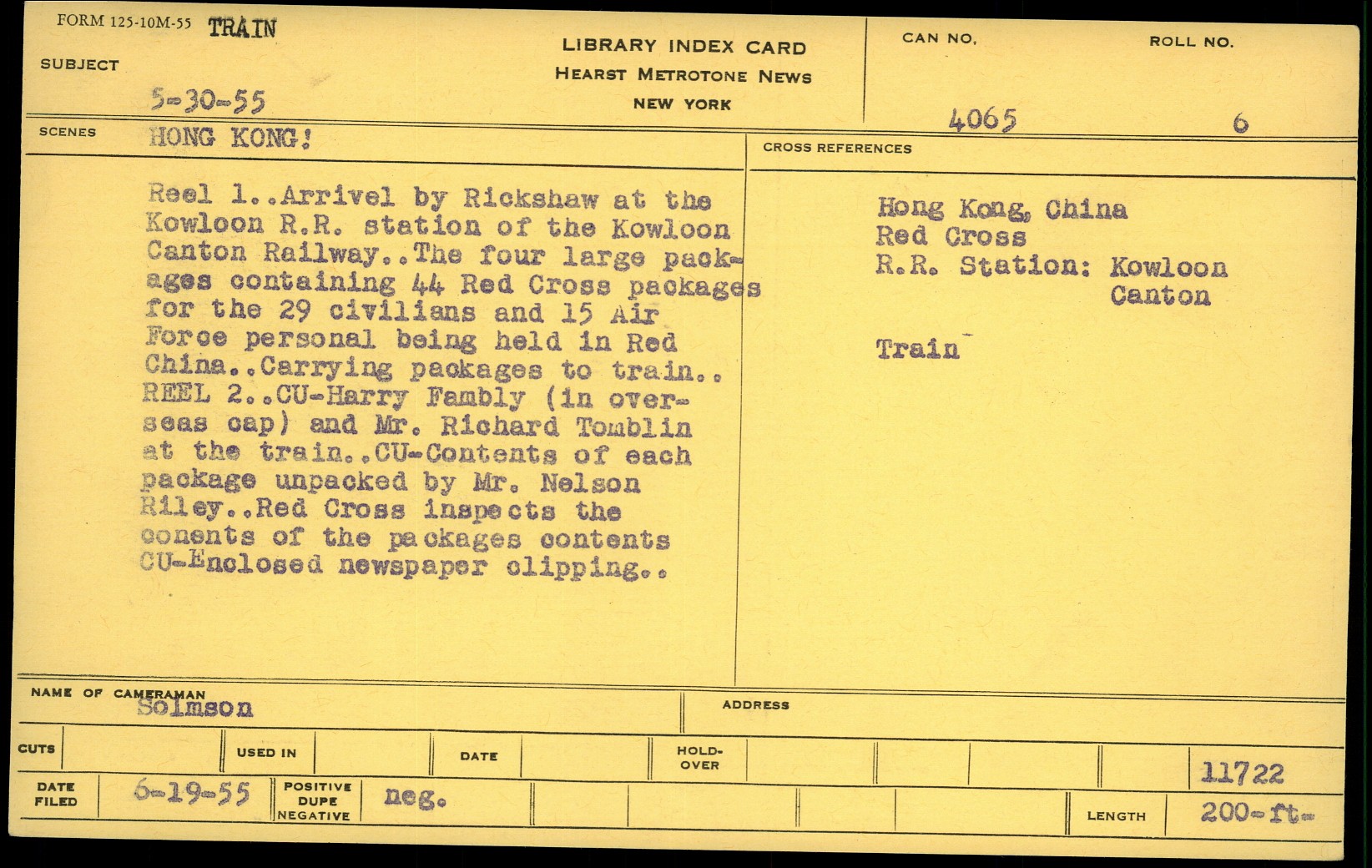 FORM 125-10M-55 TRAIN

SUBJECT

5-30-55

LIBRARY INDEX CARD
HEARST METROTONE NEWS
NEW YORK

CAN NO.
4065

ROLL NO.
6

SCENES
HONG KONG!

Reel 1..Arrivel by Rickshaw at the Kowloon R.R. station of the Kowloon Canton Railway..The four large packages containing 44 Red Cross packages for the 29 civilians and 15 Air Force personal being held in Red China..Carrying packages to train.. REEL 2..CU-Harry Fambly (in overseas cap) and Mr. Richard Tomblin at the train..CU-Contents of each package unpacked by Mr. Nelson Riley..Red Cross inspects the conents of the packages contents CU-Enclosed newspaper clipping..

CROSS REFERENCES

Hong Kong, China
Red Cross
R.R. Station: Kowloon
Canton

Train

NAME OF CAMERAMAN
Solmson

ADDRESS

CUTS
USED IN
DATE
HOLD-OVER

11722

DATE FILED
6-19-55
POSITIVE DUPE NEGATIVE
neg.

LENGTH
200-ft-